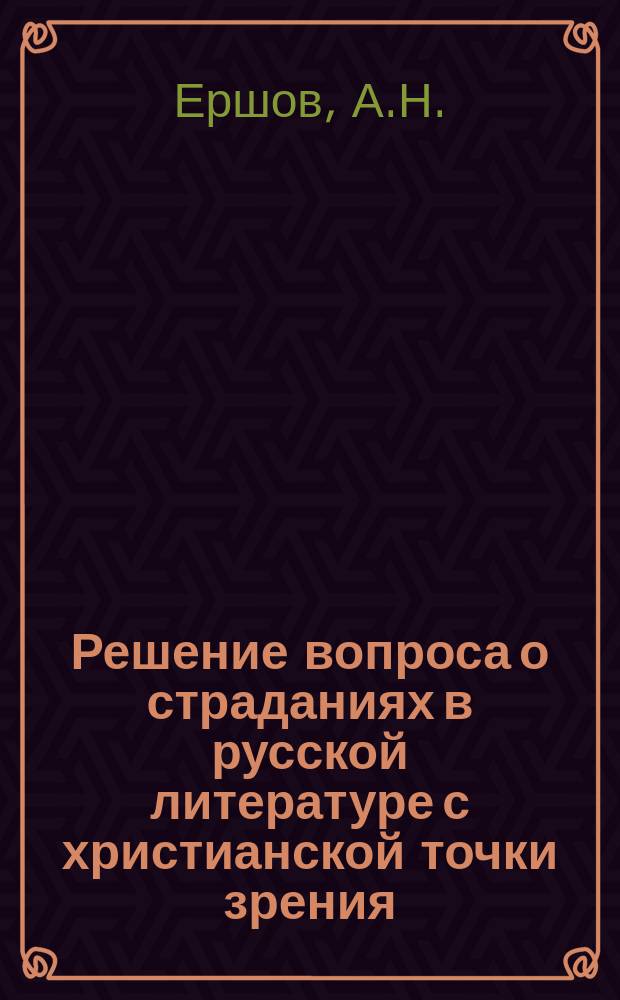 Ершов, А.Н.

Решение вопроса о страданиях в русской литературе с христианской точки зрения